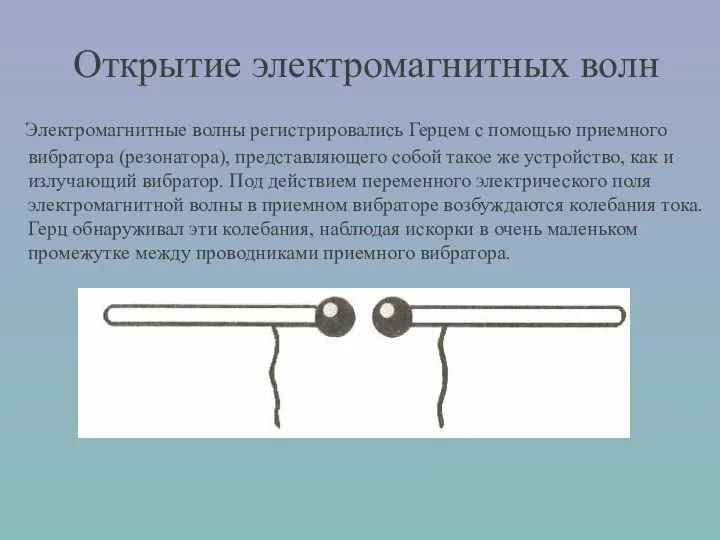 Открытие электромагнитных волн

Электромагнитные волны регистрировались Герцем с помощью приемного вибратора (резонатора), представляющего собой такое же устройство, как и излучающий вибратор. Под действием переменного электрического поля электромагнитной волны в приемном вибраторе возбуждаются колебания тока. Герц обнаруживал эти колебания, наблюдая искорки в очень маленьком промежутке между проводниками приемного вибратора.